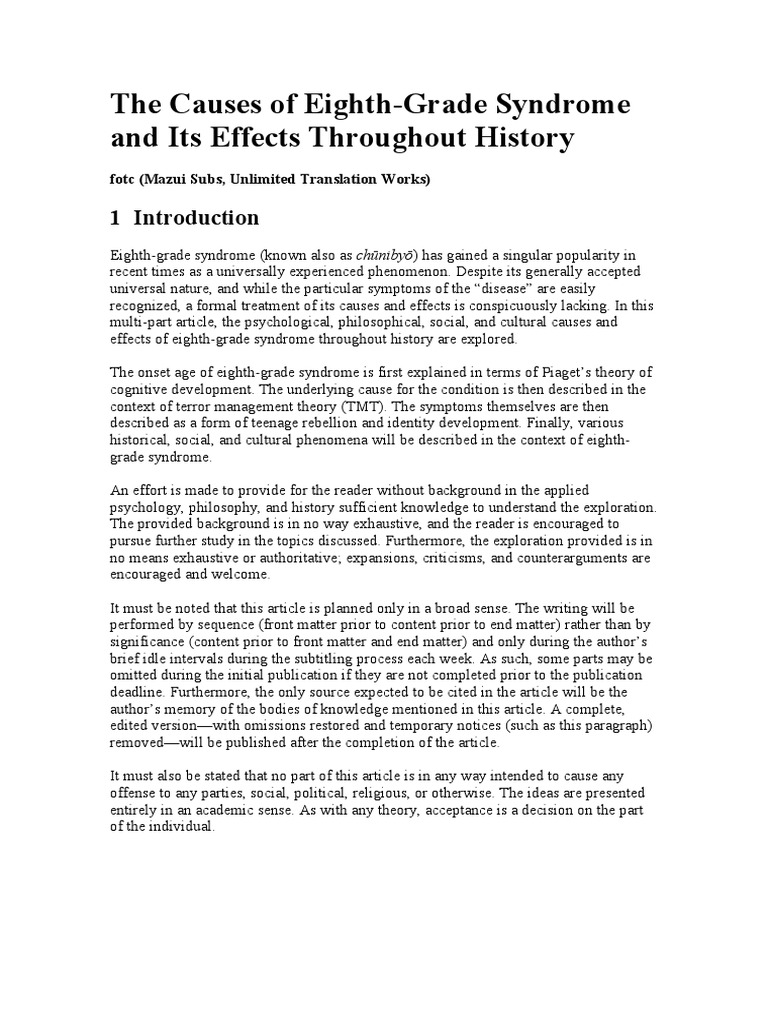 The Causes of Eighth-Grade Syndrome and Its Effects Throughout History

fotc (Mazui Subs, Unlimited Translation Works)

1 Introduction

Eighth-grade syndrome (known also as chūnibyō) has gained a singular popularity in recent times as a universally experienced phenomenon. Despite its generally accepted universal nature, and while the particular symptoms of the "disease" are easily recognized, a formal treatment of its causes and effects is conspicuously lacking. In this multi-part article, the psychological, philosophical, social, and cultural causes and effects of eighth-grade syndrome throughout history are explored.

The onset age of eighth-grade syndrome is first explained in terms of Piaget's theory of cognitive development. The underlying cause for the condition is then described in the context of terror management theory (TMT). The symptoms themselves are then described as a form of teenage rebellion and identity development. Finally, various historical, social, and cultural phenomena will be described in the context of eighth-grade syndrome.

An effort is made to provide for the reader without background in the applied psychology, philosophy, and history sufficient knowledge to understand the exploration. The provided background is in no way exhaustive, and the reader is encouraged to pursue further study in the topics discussed. Furthermore, the exploration provided is in no means exhaustive or authoritative; expansions, criticisms, and counterarguments are encouraged and welcome.

It must be noted that this article is planned only in a broad sense. The writing will be performed by sequence (front matter prior to content prior to end matter) rather than by significance (content prior to front matter and end matter) and only during the author's brief idle intervals during the subtitling process each week. As such, some parts may be omitted during the initial publication if they are not completed prior to the publication deadline. Furthermore, the only source expected to be cited in the article will be the author's memory of the bodies of knowledge mentioned in this article. A complete, edited version—with omissions restored and temporary notices (such as this paragraph) removed—will be published after the completion of the article.

It must also be stated that no part of this article is in any way intended to cause any offense to any parties, social, political, religious, or otherwise. The ideas are presented entirely in an academic sense. As with any theory, acceptance is a decision on the part of the individual.